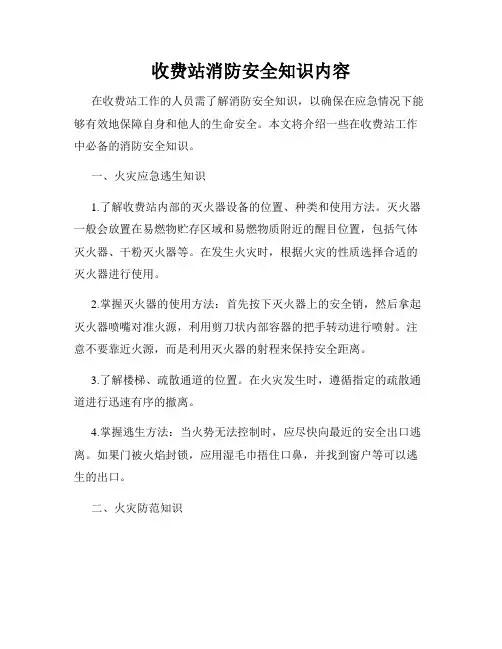 收费站消防安全知识内容

在收费站工作的人员需了解消防安全知识，以确保在应急情况下能够有效地保障自身和他人的生命安全。本文将介绍一些在收费站工作中必备的消防安全知识。

一、火灾应急逃生知识

1.了解收费站内部的灭火器设备的位置、种类和使用方法。灭火器一般会放置在易燃物贮存区域和易燃物质附近的醒目位置，包括气体灭火器、干粉灭火器等。在发生火灾时，根据火灾的性质选择合适的灭火器进行使用。

2.掌握灭火器的使用方法：首先按下灭火器上的安全销，然后拿起灭火器喷嘴对准火源，利用剪刀状内部容器的把手转动进行喷射。注意不要靠近火源，而是利用灭火器的射程来保持安全距离。

3.了解楼梯、疏散通道的位置。在火灾发生时，遵循指定的疏散通道进行迅速有序的撤离。

4.掌握逃生方法：当火势无法控制时，应尽快向最近的安全出口逃离。如果门被火焰封锁，应用湿毛巾捂住口鼻，并找到窗户等可以逃生的出口。

二、火灾防范知识